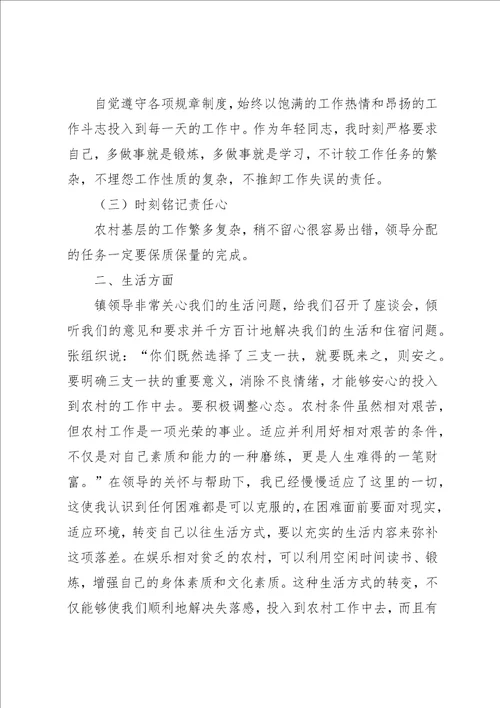 自觉遵守各项规章制度，始终以饱满的工作热情和昂扬的工作斗志投入到每一天的工作中。作为年轻同志，我时刻严格要求自己，多做事就是锻炼，多做事就是学习，不计较工作任务的繁杂，不埋怨工作性质的复杂，不推卸工作失误的责任。

（三）时刻铭记责任心

农村基层的工作繁多复杂，稍不留心很容易出错，领导分配的任务一定要保质保量的完成。

二、生活方面

镇领导非常关心我们的生活问题，给我们召开了座谈会，倾听我们的意见和要求并千方百计地解决我们的生活和住宿问题。张组织说：“你们既然选择了三支一扶，就要既来之，则安之。要明确三支一扶的重要意义，消除不良情绪，才能够安心的投入到农村的工作中去。要积极调整心态。农村条件虽然相对艰苦，但农村工作是一项光荣的事业。适应并利用好相对艰苦的条件，不仅是对自己素质和能力的一种磨练，更是人生难得的一笔财富。”在领导的关怀与帮助下，我已经慢慢适应了这里的一切，这使我认识到任何困难都是可以克服的，在困难面前要面对现实，适应环境，转变自己以往生活方式，要以充实的生活内容来弥补这项落差。在娱乐相对贫乏的农村，可以利用空闲时间读书、锻炼，增强自己的身体素质和文化素质。这种生活方式的转变，不仅能够使我们顺利地解决失落感，投入到农村工作中去，而且有